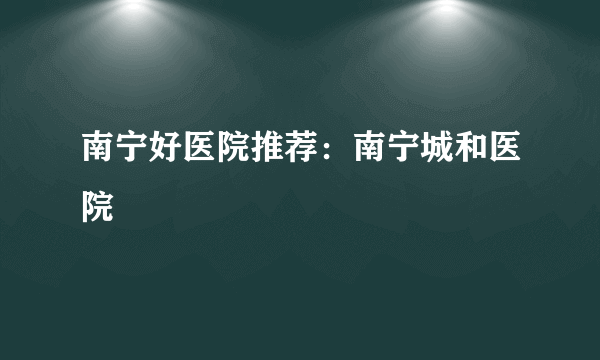 南宁好医院推荐：南宁城和医院